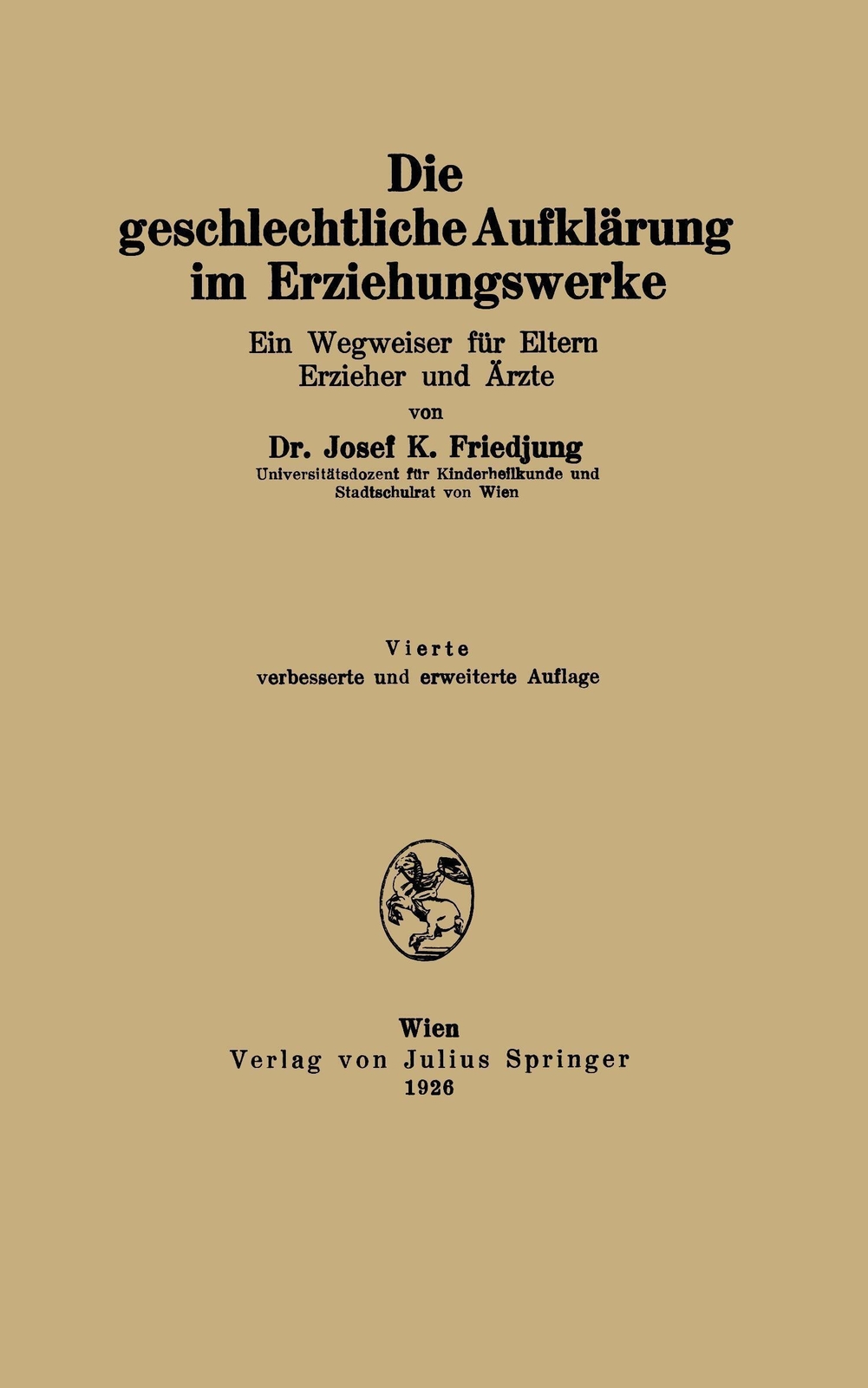 Die geschlechtliche Aufklärung im Erziehungswerke

Ein Wegweiser für Eltern Erzieher und Ärzte

von

Dr. Josef K. Friedjung

Universitätsdozent für Kinderheilkunde und Stadtschulrat von Wien

Vierte verbesserte und erweiterte Auflage

Wien
Verlag von Julius Springer
1926